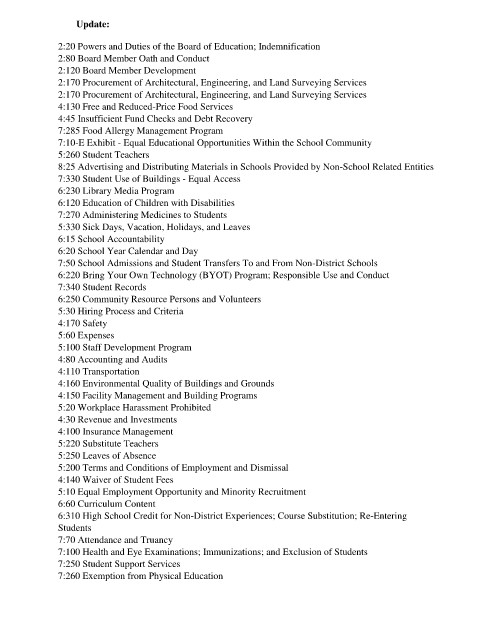 Update:

2:20 Powers and Duties of the Board of Education; Indemnification
2:80 Board Member Oath and Conduct
2:120 Board Member Development
2:170 Procurement of Architectural, Engineering, and Land Surveying Services
2:170 Procurement of Architectural, Engineering, and Land Surveying Services
4:130 Free and Reduced-Price Food Services
4:45 Insufficient Fund Checks and Debt Recovery
7:285 Food Allergy Management Program
7:10-E Exhibit - Equal Educational Opportunities Within the School Community
5:260 Student Teachers
8:25 Advertising and Distributing Materials in Schools Provided by Non-School Related Entities
7:330 Student Use of Buildings - Equal Access
6:230 Library Media Program
6:120 Education of Children with Disabilities
7:270 Administering Medicines to Students
5:330 Sick Days, Vacation, Holidays, and Leaves
6:15 School Accountability
6:20 School Year Calendar and Day
7:50 School Admissions and Student Transfers To and From Non-District Schools
6:220 Bring Your Own Technology (BYOT) Program; Responsible Use and Conduct
7:340 Student Records
6:250 Community Resource Persons and Volunteers
5:30 Hiring Process and Criteria
4:170 Safety
5:60 Expenses
5:100 Staff Development Program
4:80 Accounting and Audits
4:110 Transportation
4:160 Environmental Quality of Buildings and Grounds
4:150 Facility Management and Building Programs
5:20 Workplace Harassment Prohibited
4:30 Revenue and Investments
4:100 Insurance Management
5:220 Substitute Teachers
5:250 Leaves of Absence
5:200 Terms and Conditions of Employment and Dismissal
4:140 Waiver of Student Fees
5:10 Equal Employment Opportunity and Minority Recruitment
6:60 Curriculum Content
6:310 High School Credit for Non-District Experiences; Course Substitution; Re-Entering Students
7:70 Attendance and Truancy
7:100 Health and Eye Examinations; Immunizations; and Exclusion of Students
7:250 Student Support Services
7:260 Exemption from Physical Education